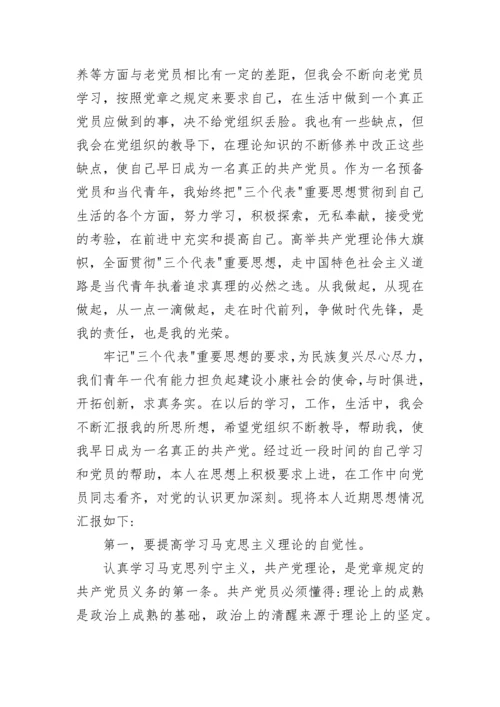 养等方面与老党员相比有一定的差距，但我会不断向老党员学习，按照党章之规定来要求自己，在生活中做到一个真正党员应做到的事，决不给党组织丢脸。我也有一些缺点，但我会在党组织的教导下，在理论知识的不断修养中改正这些缺点，使自己早日成为一名真正的共产党员。作为一名预备党员和当代青年，我始终把"三个代表"重要思想贯彻到自己生活的各个方面，努力学习，积极探索，无私奉献，接受党的考验，在前进中充实和提高自己。高举共产党理论伟大旗帜，全面贯彻"三个代表"重要思想，走中国特色社会主义道路是当代青年执着追求真理的必然之选。从我做起，从现在做起，从一点一滴做起，走在时代前列，争做时代先锋，是我的责任，也是我的光荣。

牢记"三个代表"重要思想的要求，为民族复兴尽心尽力，我们青年一代有能力担负起建设小康社会的使命，与时俱进，开拓创新，求真务实。在以后的学习，工作，生活中，我会不断汇报我的所思所想，希望党组织不断教导，帮助我，使我早日成为一名真正的共产党。经过近一段时间的自己学习和党员的帮助，本人在思想上积极要求上进，在工作中向党员同志看齐，对党的认识更加深刻。现将本人近期思想情况汇报如下：

第一，要提高学习马克思主义理论的自觉性。

认真学习马克思列宁主义，共产党理论，是党章规定的共产党员义务的第一条。共产党员必须懂得：理论上的成熟是政治上成熟的基础，政治上的清醒来源于理论上的坚定。